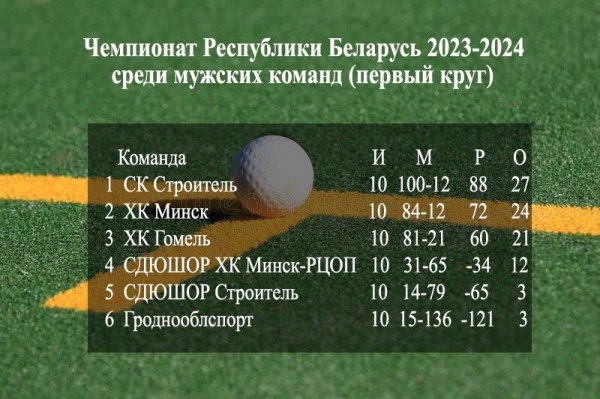 Чемпионат Республики Беларусь 2023-2024 среди мужских команд (первый круг)

| | Команда | И | М | Р | О |
|---|---|---|---|---|---|
| 1 | СК Строитель | 10 | 100-12 | 88 | 27 |
| 2 | ХК Минск | 10 | 84-12 | 72 | 24 |
| 3 | ХК Гомель | 10 | 81-21 | 60 | 21 |
| 4 | СДЮШОР ХК Минск-РЦОП | 10 | 31-65 | -34 | 12 |
| 5 | СДЮШОР Строитель | 10 | 14-79 | -65 | 3 |
| 6 | Гроднооблспорт | 10 | 15-136 | -121 | 3 |